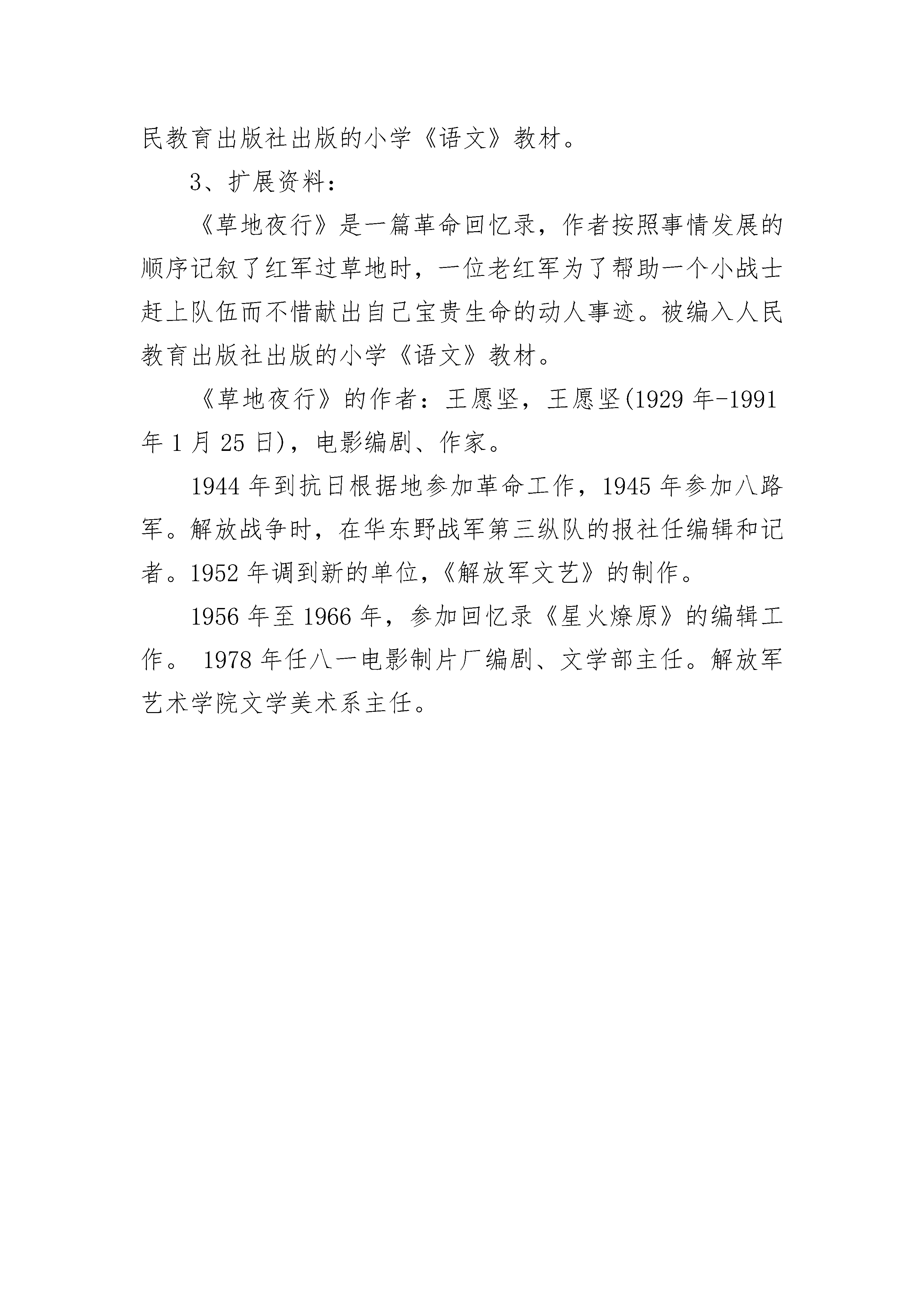 民教育出版社出版的小学《语文》教材。

3、扩展资料：

《草地夜行》是一篇革命回忆录，作者按照事情发展的顺序记叙了红军过草地时，一位老红军为了帮助一个小战士赶上队伍而不惜献出自己宝贵生命的动人事迹。被编入人民教育出版社出版的小学《语文》教材。

《草地夜行》的作者：王愿坚，王愿坚(1929 年-1991 年 1 月 25 日)，电影编剧、作家。

1944 年到抗日根据地参加革命工作，1945 年参加八路军。解放战争时，在华东野战军第三纵队的报社任编辑和记者。1952 年调到新的单位，《解放军文艺》的制作。

1956 年至 1966 年，参加回忆录《星火燎原》的编辑工作。 1978 年任八一电影制片厂编剧、文学部主任。解放军艺术学院文学美术系主任。